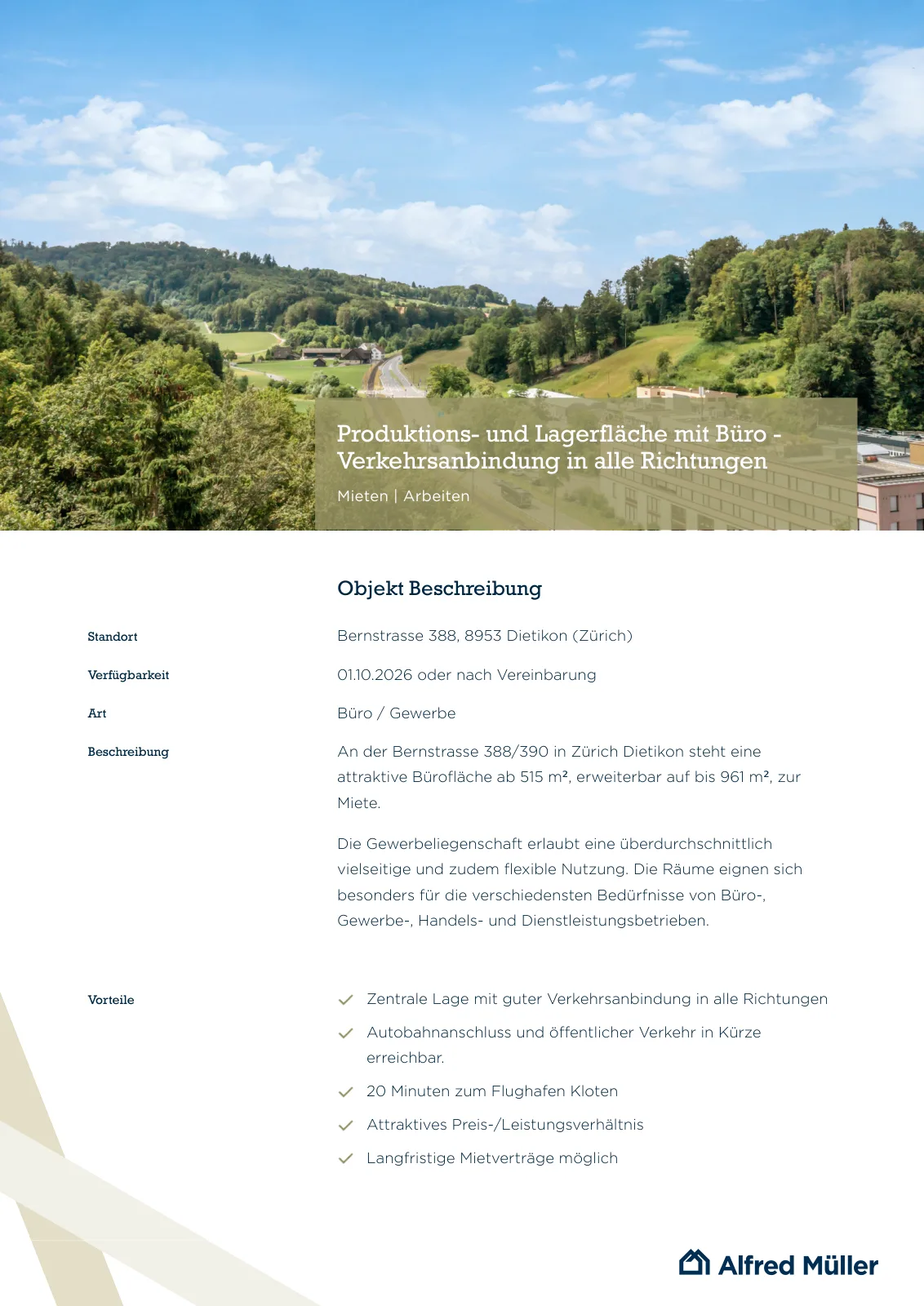 Produktions- und Lagerfläche mit Büro - Verkehrsanbindung in alle Richtungen

Mieten | Arbeiten

Objekt Beschreibung

Standort
Bernstrasse 388, 8953 Dietikon (Zürich)

Verfügbarkeit
01.10.2026 oder nach Vereinbarung

Art
Büro / Gewerbe

Beschreibung
An der Bernstrasse 388/390 in Zürich Dietikon steht eine attraktive Bürofläche ab 515 m², erweiterbar auf bis 961 m², zur Miete.

Die Gewerbeliegenschaft erlaubt eine überdurchschnittlich vielseitige und zudem flexible Nutzung. Die Räume eignen sich besonders für die verschiedensten Bedürfnisse von Büro-, Gewerbe-, Handels- und Dienstleistungsbetrieben.

Vorteile
✓ Zentrale Lage mit guter Verkehrsanbindung in alle Richtungen
✓ Autobahnanschluss und öffentlicher Verkehr in Kürze erreichbar.
✓ 20 Minuten zum Flughafen Kloten
✓ Attraktives Preis-/Leistungsverhältnis
✓ Langfristige Mietverträge möglich

Alfred Müller